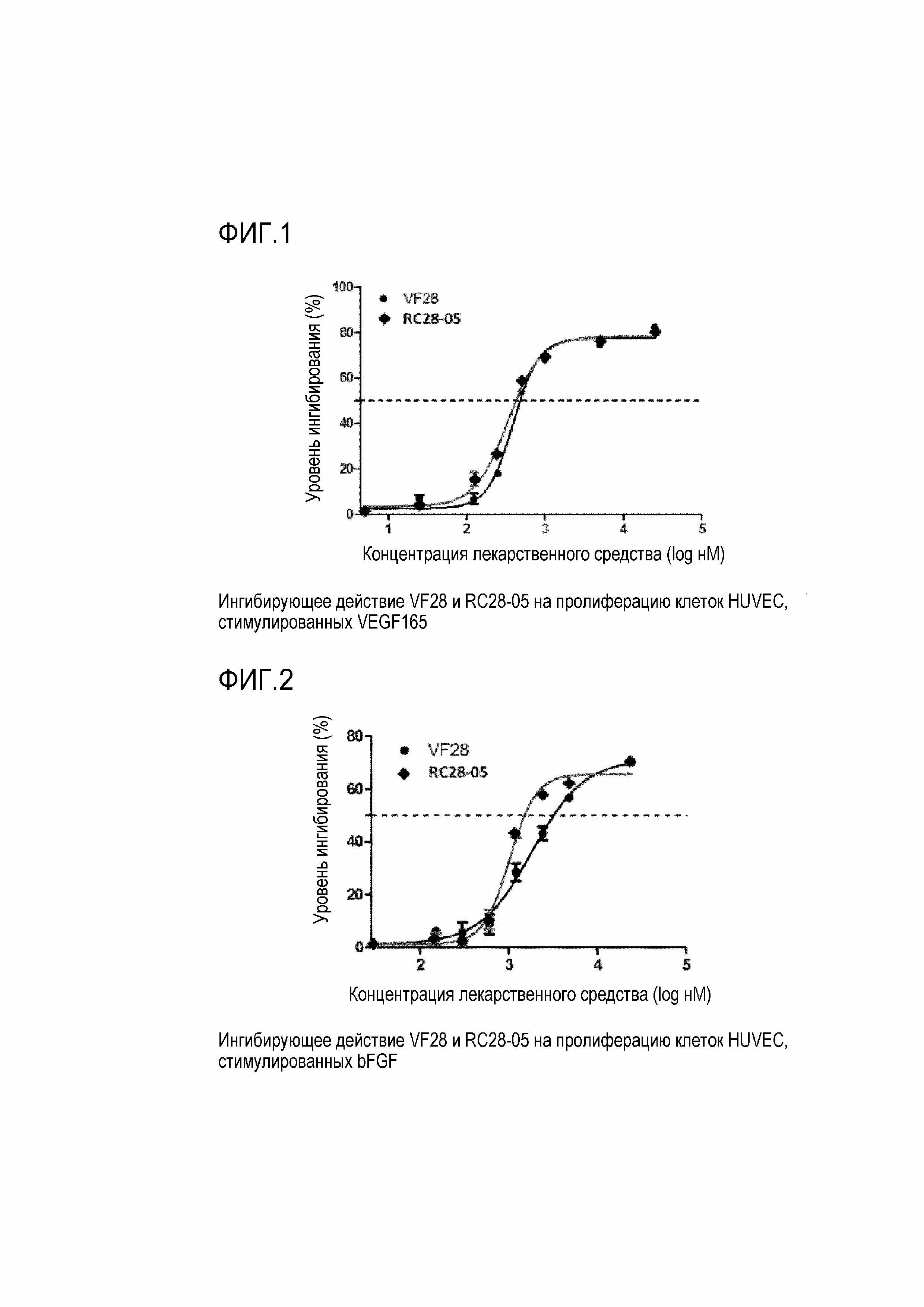 ФИГ.1

Уровень ингибирования (%)

100
80
60
40
20
0

VF28
RC28-05

1 2 3 4 5

Концентрация лекарственного средства (log нМ)

Ингибирующее действие VF28 и RC28-05 на пролиферацию клеток HUVEC, стимулированных VEGF165

ФИГ.2

Уровень ингибирования (%)

80
60
40
20
0

VF28
RC28-05

2 3 4 5

Концентрация лекарственного средства (log нМ)

Ингибирующее действие VF28 и RC28-05 на пролиферацию клеток HUVEC, стимулированных bFGF